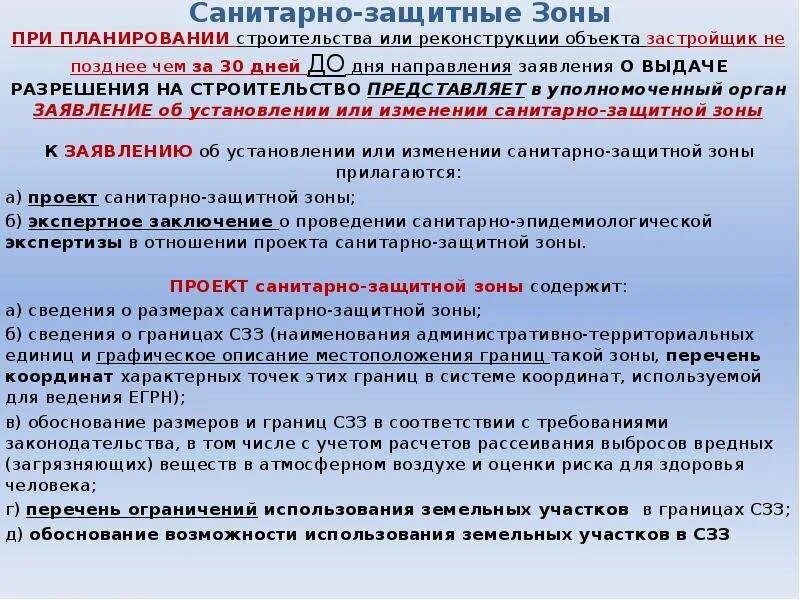 Санитарно-защитные Зоны

ПРИ ПЛАНИРОВАНИИ строительства или реконструкции объекта застройщик не позднее чем за 30 дней ДО дня направления заявления О ВЫДАЧЕ РАЗРЕШЕНИЯ НА СТРОИТЕЛЬСТВО ПРЕДСТАВЛЯЕТ в уполномоченный орган ЗАЯВЛЕНИЕ об установлении или изменении санитарно-защитной зоны

К ЗАЯВЛЕНИЮ об установлении или изменении санитарно-защитной зоны прилагаются:

а) проект санитарно-защитной зоны;

б) экспертное заключение о проведении санитарно-эпидемиологической экспертизы в отношении проекта санитарно-защитной зоны.

ПРОЕКТ санитарно-защитной зоны содержит:

а) сведения о размерах санитарно-защитной зоны;

б) сведения о границах СЗЗ (наименования административно-территориальных единиц и графическое описание местоположения границ такой зоны, перечень координат характерных точек этих границ в системе координат, используемой для ведения ЕГРН);

в) обоснование размеров и границ СЗЗ в соответствии с требованиями законодательства, в том числе с учетом расчетов рассеивания выбросов вредных (загрязняющих) веществ в атмосферном воздухе и оценки риска для здоровья человека;

г) перечень ограничений использования земельных участков в границах СЗЗ;

д) обоснование возможности использования земельных участков в СЗЗ